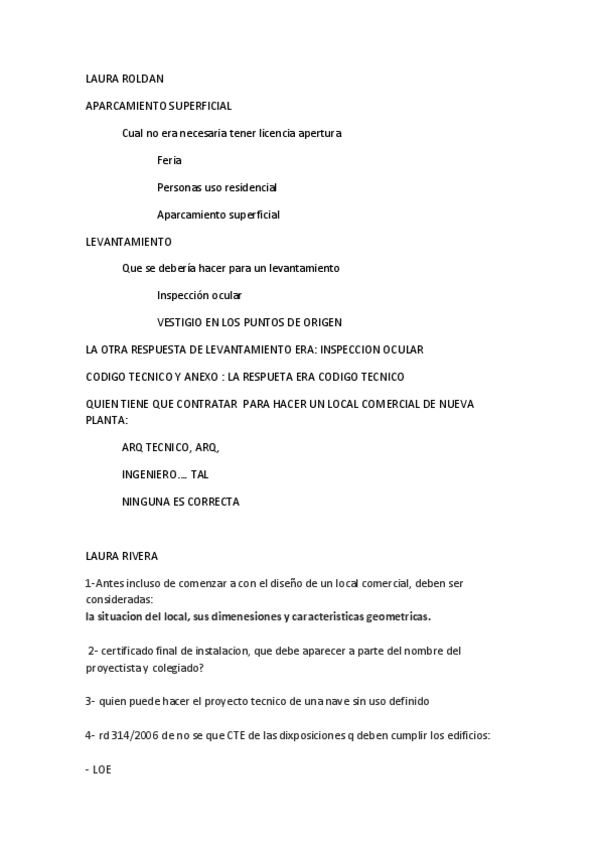 LAURA ROLDAN

APARCAMIENTO SUPERFICIAL

Cual no era necesaria tener licencia apertura

Feria

Personas uso residencial

Aparcamiento superficial

LEVANTAMIENTO

Que se debería hacer para un levantamiento

Inspección ocular

VESTIGIO EN LOS PUNTOS DE ORIGEN

LA OTRA RESPUESTA DE LEVANTAMIENTO ERA: INSPECCION OCULAR

CODIGO TECNICO Y ANEXO : LA RESPUETA ERA CODIGO TECNICO

QUIEN TIENE QUE CONTRATAR PARA HACER UN LOCAL COMERCIAL DE NUEVA PLANTA:

ARQ TECNICO, ARQ,

INGENIERO.... TAL

NINGUNA ES CORRECTA

LAURA RIVERA

1-Antes incluso de comenzar a con el diseño de un local comercial, deben ser consideradas:
la situacion del local, sus dimenesiones y caracteristicas geometricas.

2- certificado final de instalacion, que debe aparecer a parte del nombre del proyectista y colegiado?

3- quien puede hacer el proyecto tecnico de una nave sin uso definido

4- rd 314/2006 de no se que CTE de las dixposiciones q deben cumplir los edificios:

- LOE